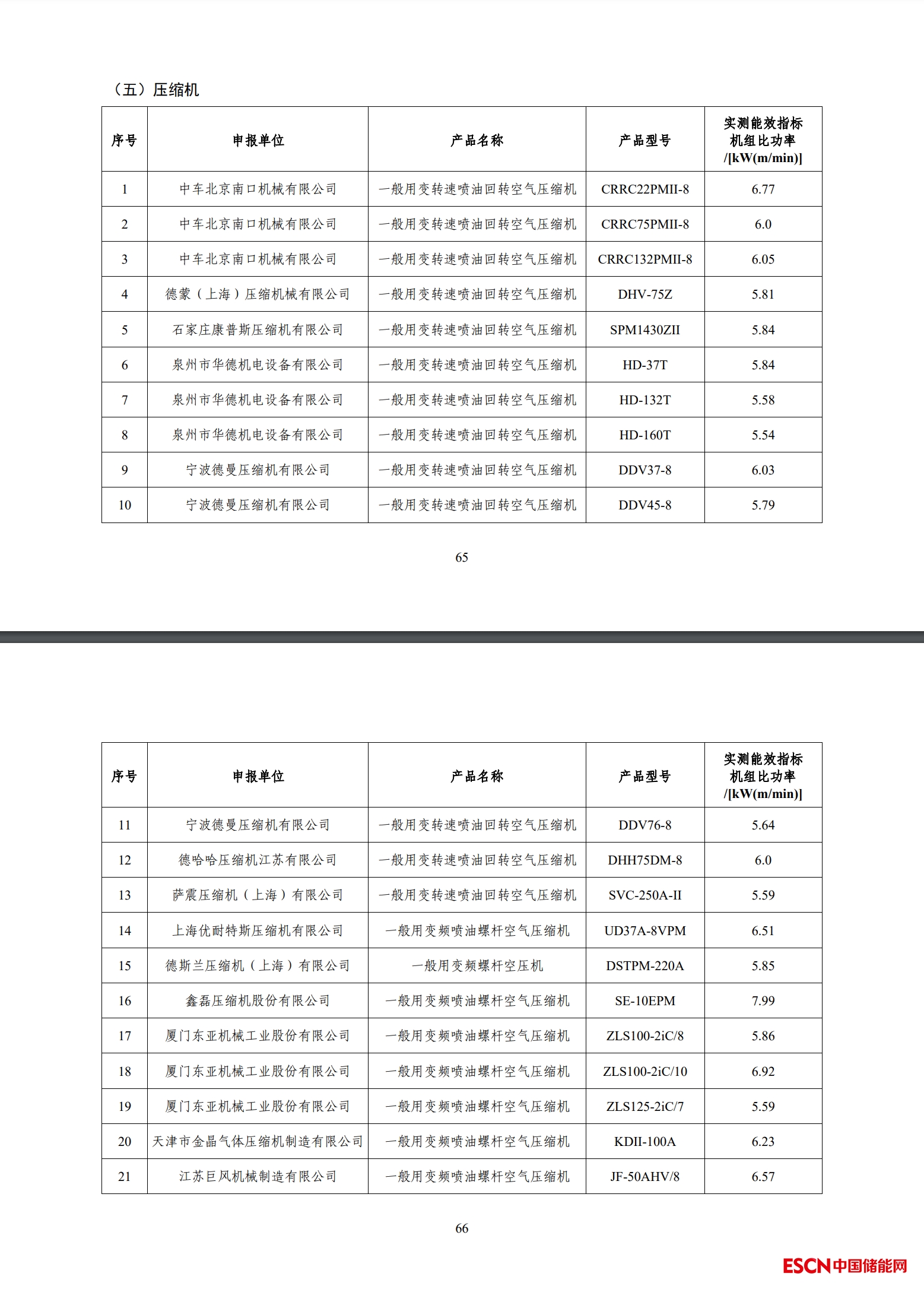 （五）压缩机

| 序号 | 申报单位 | 产品名称 | 产品型号 | 实测能效指标 机组比功率 /[kW(m/min)] |
|---|---|---|---|---|
| 1 | 中车北京南口机械有限公司 | 一般用变转速喷油回转空气压缩机 | CRRC22PMII-8 | 6.77 |
| 2 | 中车北京南口机械有限公司 | 一般用变转速喷油回转空气压缩机 | CRRC75PMII-8 | 6.0 |
| 3 | 中车北京南口机械有限公司 | 一般用变转速喷油回转空气压缩机 | CRRC132PMII-8 | 6.05 |
| 4 | 德蒙（上海）压缩机械有限公司 | 一般用变转速喷油回转空气压缩机 | DHV-75Z | 5.81 |
| 5 | 石家庄康普斯压缩机有限公司 | 一般用变转速喷油回转空气压缩机 | SPM1430ZII | 5.84 |
| 6 | 泉州市华德机电设备有限公司 | 一般用变转速喷油回转空气压缩机 | HD-37T | 5.84 |
| 7 | 泉州市华德机电设备有限公司 | 一般用变转速喷油回转空气压缩机 | HD-132T | 5.58 |
| 8 | 泉州市华德机电设备有限公司 | 一般用变转速喷油回转空气压缩机 | HD-160T | 5.54 |
| 9 | 宁波德曼压缩机有限公司 | 一般用变转速喷油回转空气压缩机 | DDV37-8 | 6.03 |
| 10 | 宁波德曼压缩机有限公司 | 一般用变转速喷油回转空气压缩机 | DDV45-8 | 5.79 |

65

| 序号 | 申报单位 | 产品名称 | 产品型号 | 实测能效指标 机组比功率 /[kW(m/min)] |
|---|---|---|---|---|
| 11 | 宁波德曼压缩机有限公司 | 一般用变转速喷油回转空气压缩机 | DDV76-8 | 5.64 |
| 12 | 德哈哈压缩机江苏有限公司 | 一般用变转速喷油回转空气压缩机 | DHH75DM-8 | 6.0 |
| 13 | 萨震压缩机（上海）有限公司 | 一般用变转速喷油回转空气压缩机 | SVC-250A-II | 5.59 |
| 14 | 上海优耐特斯压缩机有限公司 | 一般用变频喷油螺杆空气压缩机 | UD37A-8VPM | 6.51 |
| 15 | 德斯兰压缩机（上海）有限公司 | 一般用变频螺杆空压机 | DSTPM-220A | 5.85 |
| 16 | 鑫磊压缩机股份有限公司 | 一般用变频喷油螺杆空气压缩机 | SE-10EPM | 7.99 |
| 17 | 厦门东亚机械工业股份有限公司 | 一般用变频喷油螺杆空气压缩机 | ZLS100-2iC/8 | 5.86 |
| 18 | 厦门东亚机械工业股份有限公司 | 一般用变频喷油螺杆空气压缩机 | ZLS100-2iC/10 | 6.92 |
| 19 | 厦门东亚机械工业股份有限公司 | 一般用变频喷油螺杆空气压缩机 | ZLS125-2iC/7 | 5.59 |
| 20 | 天津市金晶气体压缩机制造有限公司 | 一般用变频喷油螺杆空气压缩机 | KDII-100A | 6.23 |
| 21 | 江苏巨风机械制造有限公司 | 一般用变频喷油螺杆空气压缩机 | JF-50AHV/8 | 6.57 |

66

ESCN中国储能网